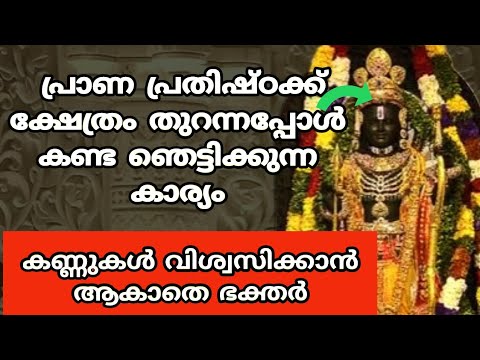 പ്രാണ പ്രതിഷ്ഠക്ക് ക്ഷേത്രം തുറന്നപ്പോൾ കണ്ട ഞെട്ടിക്കുന്ന കാര്യം

കണ്ണുകൾ വിശ്വസിക്കാൻ ആകാതെ ഭക്തർ